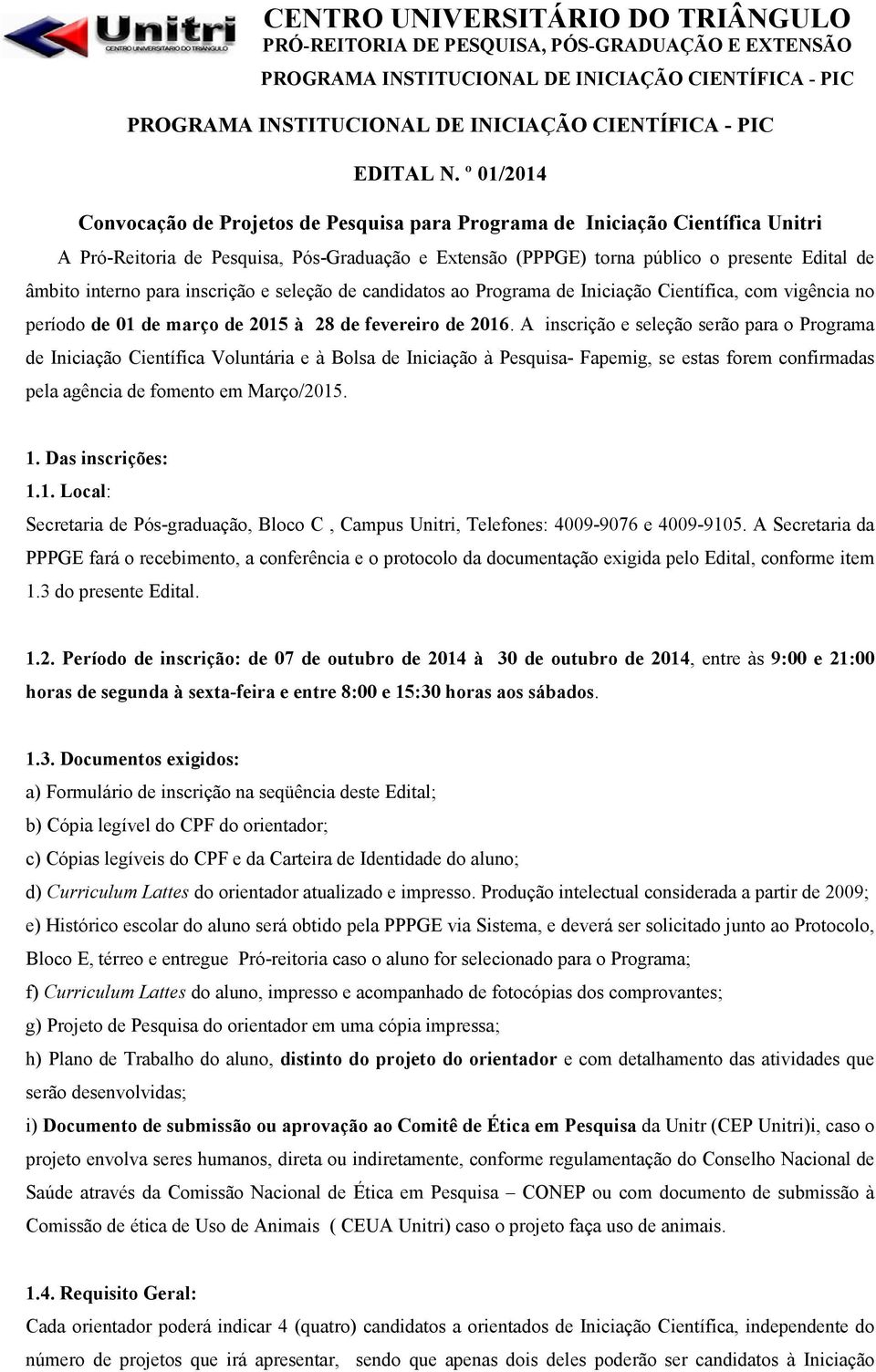 Unitri
CENTRO UNIVERSITÁRIO DO TRIÂNGULO

CENTRO UNIVERSITÁRIO DO TRIÂNGULO
PRÓ-REITORIA DE PESQUISA, PÓS-GRADUAÇÃO E EXTENSÃO
PROGRAMA INSTITUCIONAL DE INICIAÇÃO CIENTÍFICA - PIC

PROGRAMA INSTITUCIONAL DE INICIAÇÃO CIENTÍFICA - PIC

EDITAL N. º 01/2014

Convocação de Projetos de Pesquisa para Programa de Iniciação Científica Unitri

A Pró-Reitoria de Pesquisa, Pós-Graduação e Extensão (PPPGE) torna público o presente Edital de âmbito interno para inscrição e seleção de candidatos ao Programa de Iniciação Científica, com vigência no período de 01 de março de 2015 à 28 de fevereiro de 2016. A inscrição e seleção serão para o Programa de Iniciação Científica Voluntária e à Bolsa de Iniciação à Pesquisa- Fapemig, se estas forem confirmadas pela agência de fomento em Março/2015.

1. Das inscrições:
1.1. Local:
Secretaria de Pós-graduação, Bloco C , Campus Unitri, Telefones: 4009-9076 e 4009-9105. A Secretaria da PPPGE fará o recebimento, a conferência e o protocolo da documentação exigida pelo Edital, conforme item 1.3 do presente Edital.

1.2. Período de inscrição: de 07 de outubro de 2014 à 30 de outubro de 2014, entre às 9:00 e 21:00 horas de segunda à sexta-feira e entre 8:00 e 15:30 horas aos sábados.

1.3. Documentos exigidos:
a) Formulário de inscrição na seqüência deste Edital;
b) Cópia legível do CPF do orientador;
c) Cópias legíveis do CPF e da Carteira de Identidade do aluno;
d) Curriculum Lattes do orientador atualizado e impresso. Produção intelectual considerada a partir de 2009;
e) Histórico escolar do aluno será obtido pela PPPGE via Sistema, e deverá ser solicitado junto ao Protocolo, Bloco E, térreo e entregue Pró-reitoria caso o aluno for selecionado para o Programa;
f) Curriculum Lattes do aluno, impresso e acompanhado de fotocópias dos comprovantes;
g) Projeto de Pesquisa do orientador em uma cópia impressa;
h) Plano de Trabalho do aluno, distinto do projeto do orientador e com detalhamento das atividades que serão desenvolvidas;
i) Documento de submissão ou aprovação ao Comitê de Ética em Pesquisa da Unitr (CEP Unitri)i, caso o projeto envolva seres humanos, direta ou indiretamente, conforme regulamentação do Conselho Nacional de Saúde através da Comissão Nacional de Ética em Pesquisa – CONEP ou com documento de submissão à Comissão de ética de Uso de Animais ( CEUA Unitri) caso o projeto faça uso de animais.

1.4. Requisito Geral:
Cada orientador poderá indicar 4 (quatro) candidatos a orientados de Iniciação Científica, independente do número de projetos que irá apresentar, sendo que apenas dois deles poderão ser candidatos à Iniciação